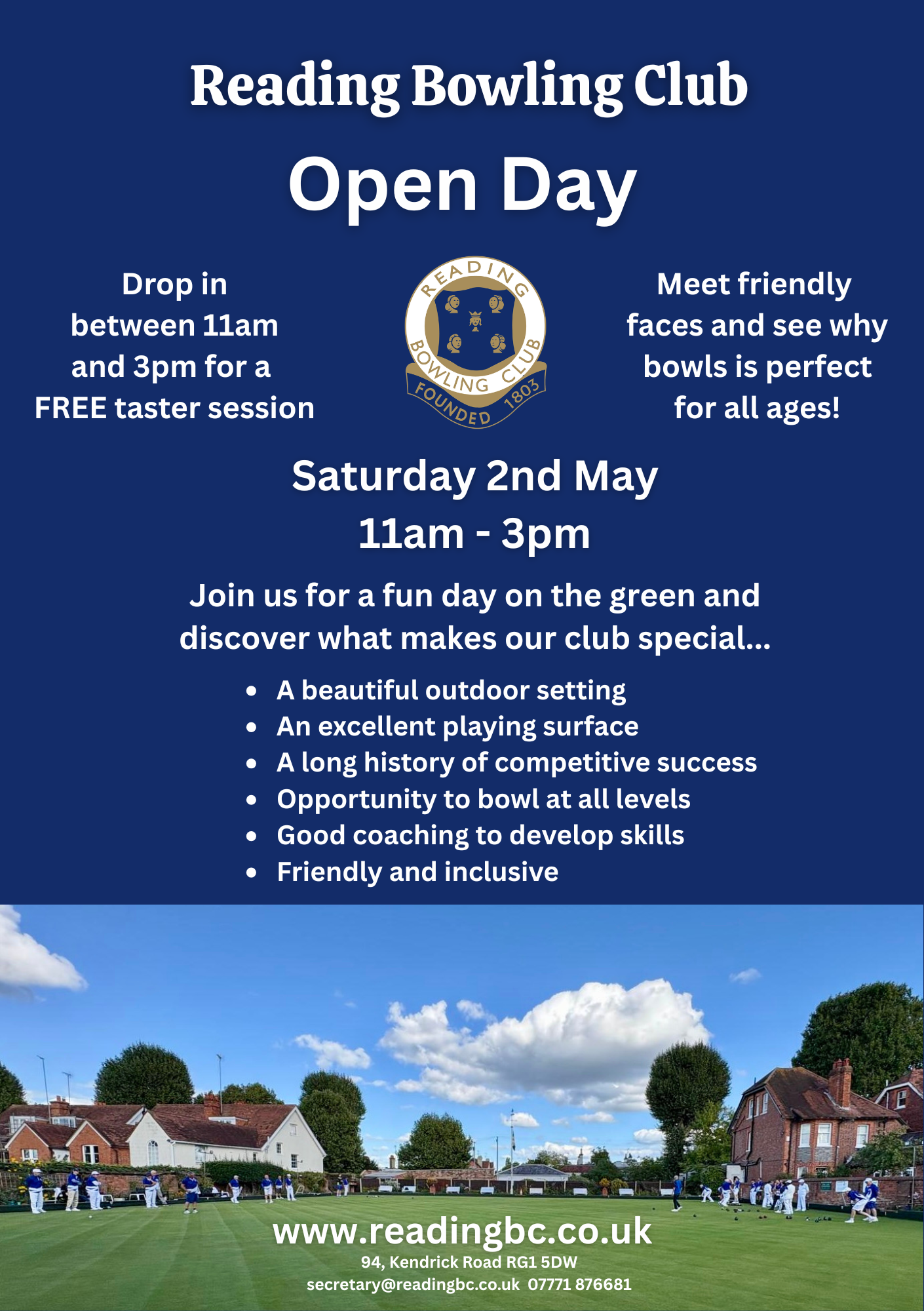 Reading Bowling Club

Open Day

Drop in between 11am and 3pm for a FREE taster session

READING BOWLING CLUB
FOUNDED 1803

Meet friendly faces and see why bowls is perfect for all ages!

Saturday 2nd May
11am - 3pm

Join us for a fun day on the green and discover what makes our club special...

• A beautiful outdoor setting
• An excellent playing surface
• A long history of competitive success
• Opportunity to bowl at all levels
• Good coaching to develop skills
• Friendly and inclusive

www.readingbc.co.uk
94, Kendrick Road RG1 5DW
secretary@readingbc.co.uk 07771 876681